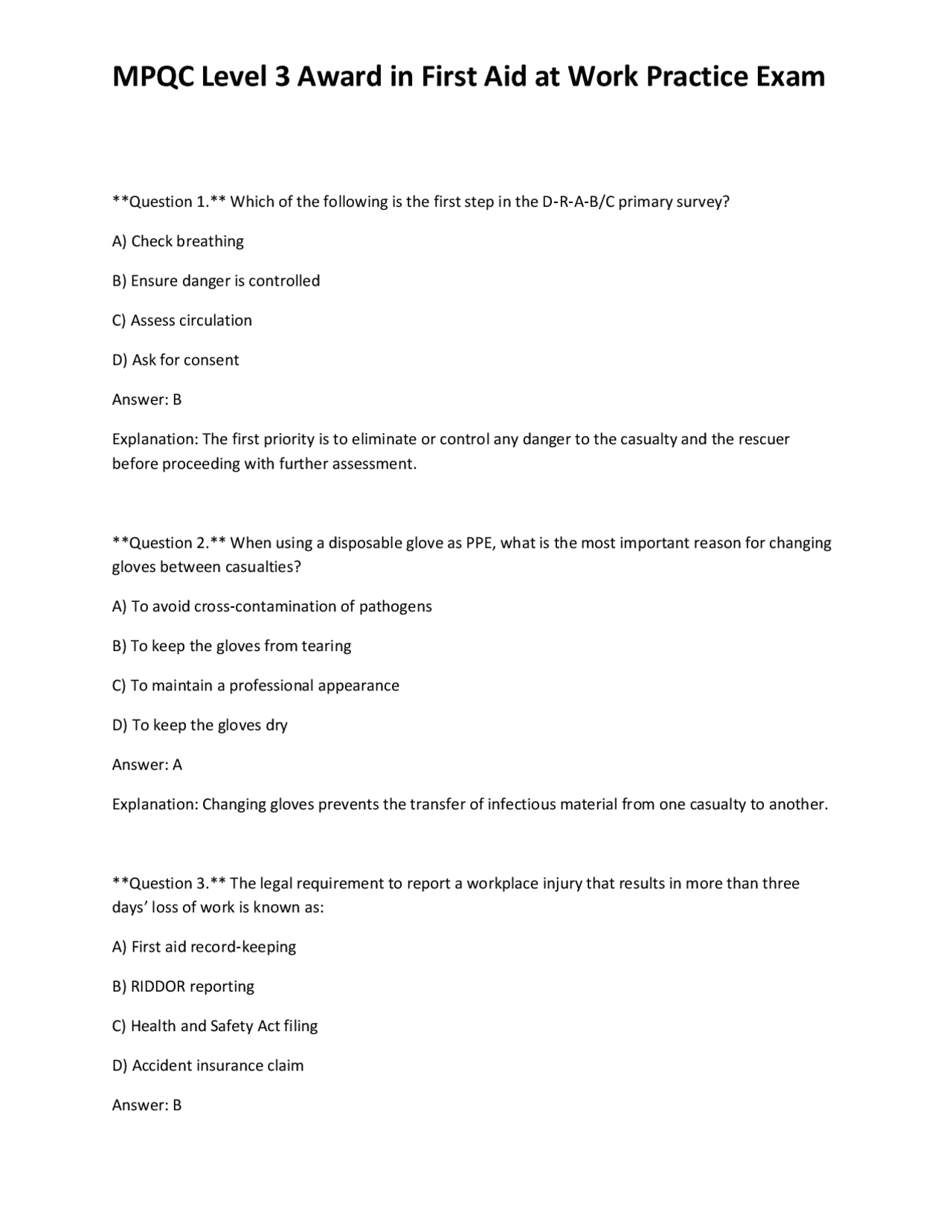 MPQC Level 3 Award in First Aid at Work Practice Exam

**Question 1.** Which of the following is the first step in the D-R-A-B/C primary survey?

A) Check breathing

B) Ensure danger is controlled

C) Assess circulation

D) Ask for consent

Answer: B

Explanation: The first priority is to eliminate or control any danger to the casualty and the rescuer before proceeding with further assessment.

**Question 2.** When using a disposable glove as PPE, what is the most important reason for changing gloves between casualties?

A) To avoid cross-contamination of pathogens

B) To keep the gloves from tearing

C) To maintain a professional appearance

D) To keep the gloves dry

Answer: A

Explanation: Changing gloves prevents the transfer of infectious material from one casualty to another.

**Question 3.** The legal requirement to report a workplace injury that results in more than three days' loss of work is known as:

A) First aid record-keeping

B) RIDDOR reporting

C) Health and Safety Act filing

D) Accident insurance claim

Answer: B